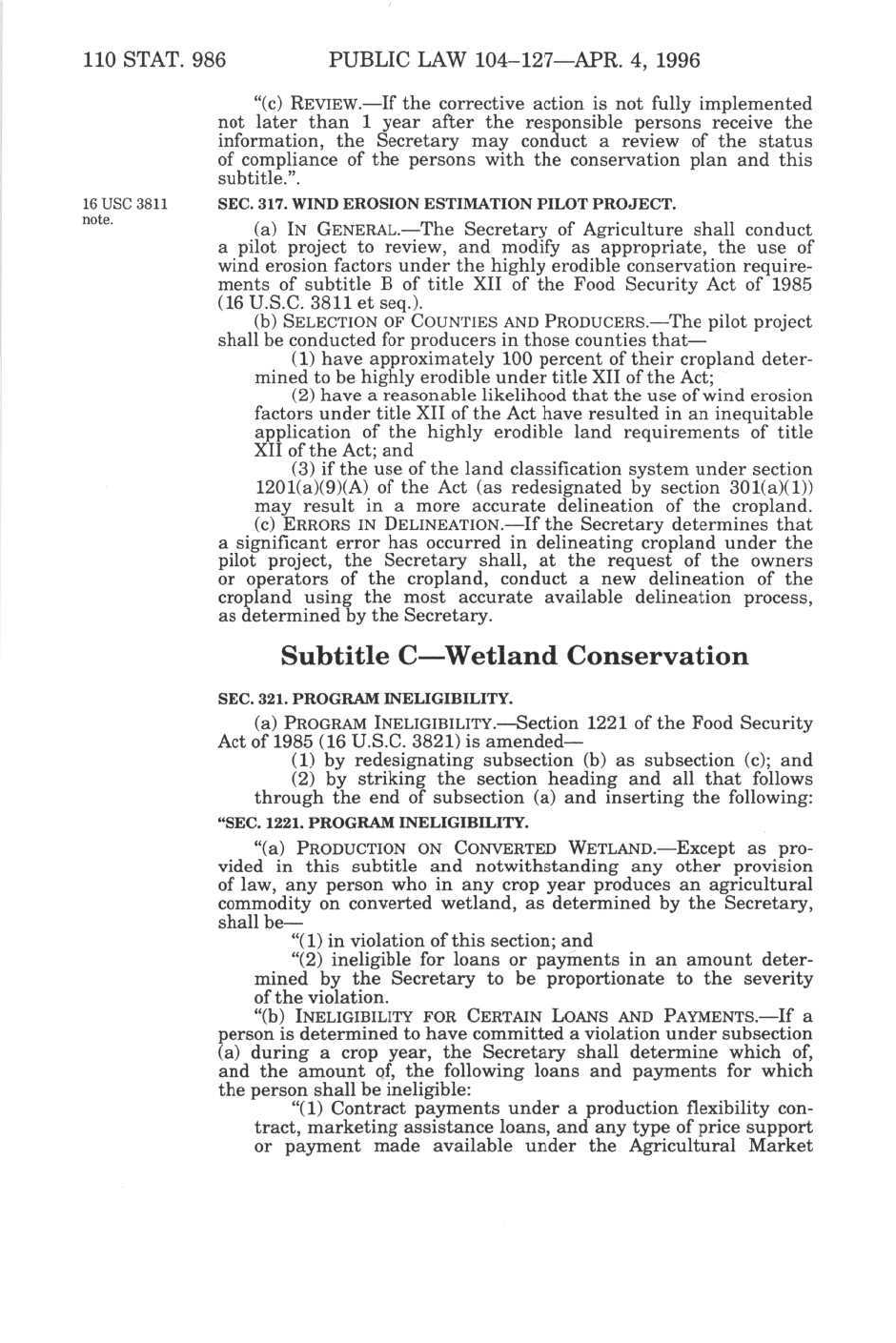 110 STAT. 986 PUBLIC LAW 104–127—APR. 4, 1996

"(c) REVIEW.—If the corrective action is not fully implemented not later than 1 year after the responsible persons receive the information, the Secretary may conduct a review of the status of compliance of the persons with the conservation plan and this subtitle.".

16 USC 3811 note.

SEC. 317. WIND EROSION ESTIMATION PILOT PROJECT.

(a) IN GENERAL.—The Secretary of Agriculture shall conduct a pilot project to review, and modify as appropriate, the use of wind erosion factors under the highly erodible conservation requirements of subtitle B of title XII of the Food Security Act of 1985 (16 U.S.C. 3811 et seq.).

(b) SELECTION OF COUNTIES AND PRODUCERS.—The pilot project shall be conducted for producers in those counties that—

(1) have approximately 100 percent of their cropland determined to be highly erodible under title XII of the Act;

(2) have a reasonable likelihood that the use of wind erosion factors under title XII of the Act have resulted in an inequitable application of the highly erodible land requirements of title XII of the Act; and

(3) if the use of the land classification system under section 1201(a)(9)(A) of the Act (as redesignated by section 301(a)(1)) may result in a more accurate delineation of the cropland.

(c) ERRORS IN DELINEATION.—If the Secretary determines that a significant error has occurred in delineating cropland under the pilot project, the Secretary shall, at the request of the owners or operators of the cropland, conduct a new delineation of the cropland using the most accurate available delineation process, as determined by the Secretary.

Subtitle C—Wetland Conservation

SEC. 321. PROGRAM INELIGIBILITY.

(a) PROGRAM INELIGIBILITY.—Section 1221 of the Food Security Act of 1985 (16 U.S.C. 3821) is amended—

(1) by redesignating subsection (b) as subsection (c); and

(2) by striking the section heading and all that follows through the end of subsection (a) and inserting the following:

"SEC. 1221. PROGRAM INELIGIBILITY.

"(a) PRODUCTION ON CONVERTED WETLAND.—Except as provided in this subtitle and notwithstanding any other provision of law, any person who in any crop year produces an agricultural commodity on converted wetland, as determined by the Secretary, shall be—

"(1) in violation of this section; and

"(2) ineligible for loans or payments in an amount determined by the Secretary to be proportionate to the severity of the violation.

"(b) INELIGIBILITY FOR CERTAIN LOANS AND PAYMENTS.—If a person is determined to have committed a violation under subsection (a) during a crop year, the Secretary shall determine which of, and the amount of, the following loans and payments for which the person shall be ineligible:

"(1) Contract payments under a production flexibility contract, marketing assistance loans, and any type of price support or payment made available under the Agricultural Market